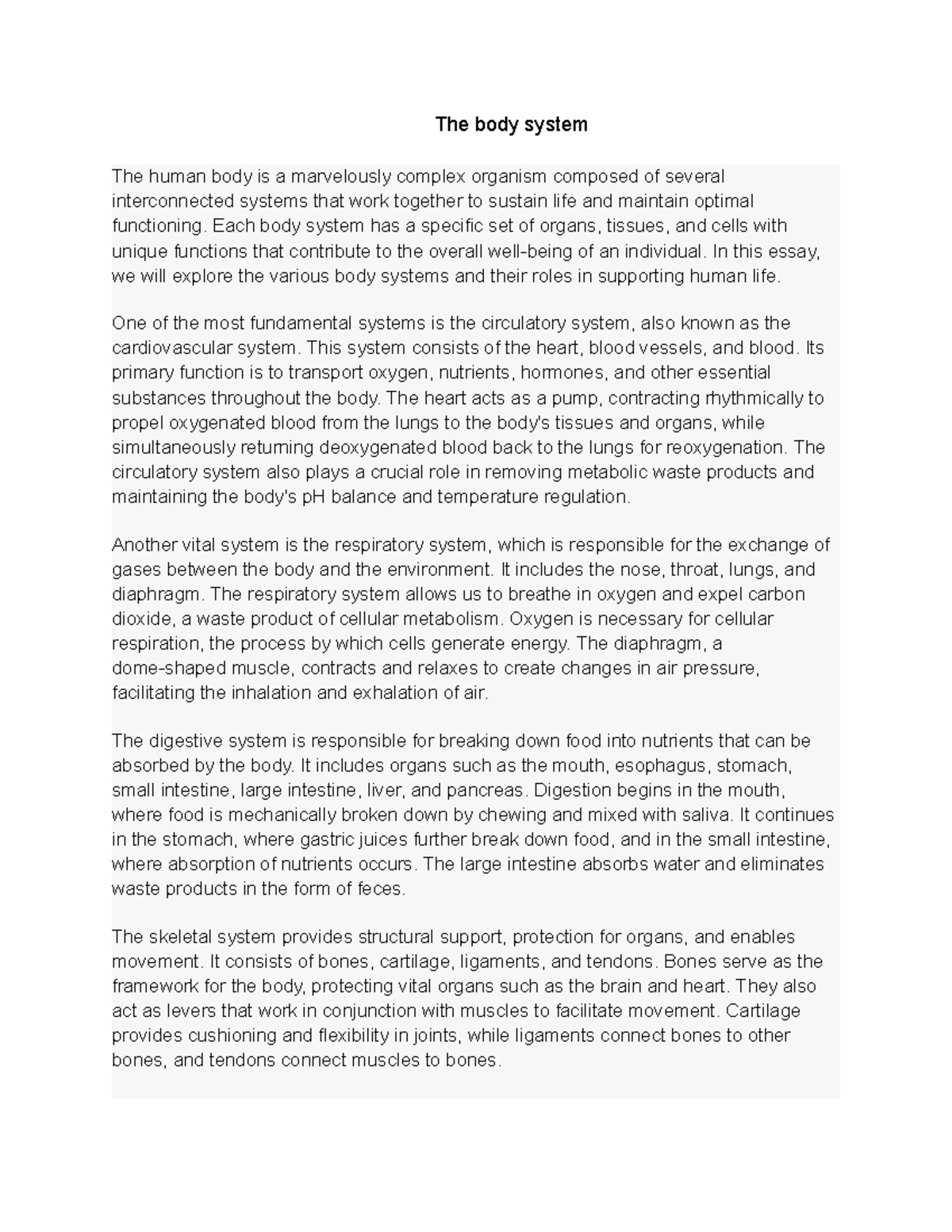 The body system

The human body is a marvelously complex organism composed of several interconnected systems that work together to sustain life and maintain optimal functioning. Each body system has a specific set of organs, tissues, and cells with unique functions that contribute to the overall well-being of an individual. In this essay, we will explore the various body systems and their roles in supporting human life.

One of the most fundamental systems is the circulatory system, also known as the cardiovascular system. This system consists of the heart, blood vessels, and blood. Its primary function is to transport oxygen, nutrients, hormones, and other essential substances throughout the body. The heart acts as a pump, contracting rhythmically to propel oxygenated blood from the lungs to the body's tissues and organs, while simultaneously returning deoxygenated blood back to the lungs for reoxygenation. The circulatory system also plays a crucial role in removing metabolic waste products and maintaining the body's pH balance and temperature regulation.

Another vital system is the respiratory system, which is responsible for the exchange of gases between the body and the environment. It includes the nose, throat, lungs, and diaphragm. The respiratory system allows us to breathe in oxygen and expel carbon dioxide, a waste product of cellular metabolism. Oxygen is necessary for cellular respiration, the process by which cells generate energy. The diaphragm, a dome-shaped muscle, contracts and relaxes to create changes in air pressure, facilitating the inhalation and exhalation of air.

The digestive system is responsible for breaking down food into nutrients that can be absorbed by the body. It includes organs such as the mouth, esophagus, stomach, small intestine, large intestine, liver, and pancreas. Digestion begins in the mouth, where food is mechanically broken down by chewing and mixed with saliva. It continues in the stomach, where gastric juices further break down food, and in the small intestine, where absorption of nutrients occurs. The large intestine absorbs water and eliminates waste products in the form of feces.

The skeletal system provides structural support, protection for organs, and enables movement. It consists of bones, cartilage, ligaments, and tendons. Bones serve as the framework for the body, protecting vital organs such as the brain and heart. They also act as levers that work in conjunction with muscles to facilitate movement. Cartilage provides cushioning and flexibility in joints, while ligaments connect bones to other bones, and tendons connect muscles to bones.